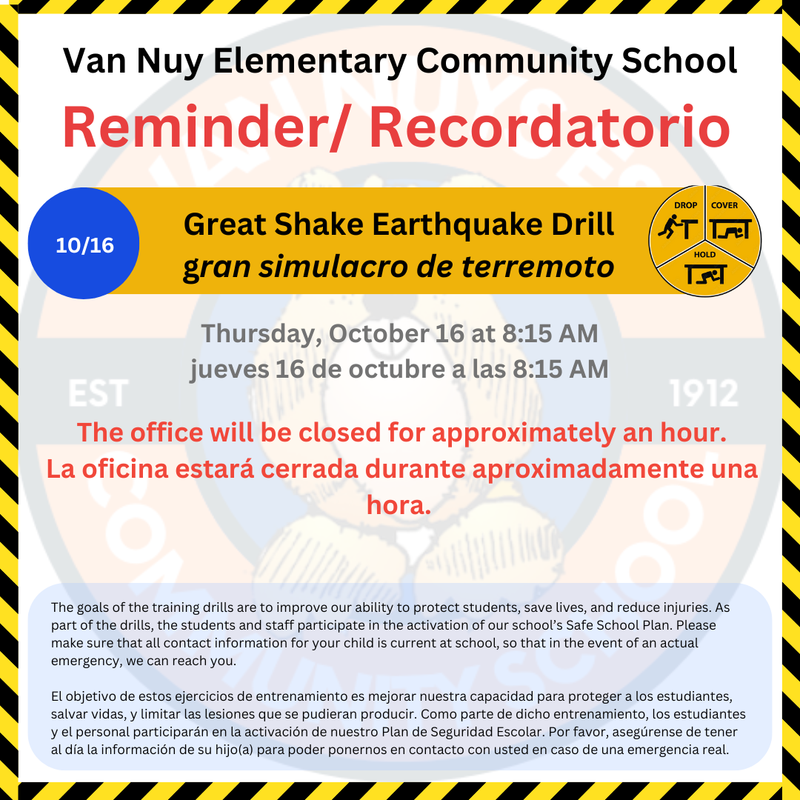 Van Nuy Elementary Community School

Reminder/ Recordatorio

10/16

Great Shake Earthquake Drill
gran simulacro de terremoto

DROP COVER HOLD

Thursday, October 16 at 8:15 AM
jueves 16 de octubre a las 8:15 AM

EST 1912

The office will be closed for approximately an hour.
La oficina estará cerrada durante aproximadamente una hora.

The goals of the training drills are to improve our ability to protect students, save lives, and reduce injuries. As part of the drills, the students and staff participate in the activation of our school's Safe School Plan. Please make sure that all contact information for your child is current at school, so that in the event of an actual emergency, we can reach you.

El objetivo de estos ejercicios de entrenamiento es mejorar nuestra capacidad para proteger a los estudiantes, salvar vidas, y limitar las lesiones que se pudieran producir. Como parte de dicho entrenamiento, los estudiantes y el personal participarán en la activación de nuestro Plan de Seguridad Escolar. Por favor, asegúrense de tener al día la información de su hijo(a) para poder ponernos en contacto con usted en caso de una emergencia real.